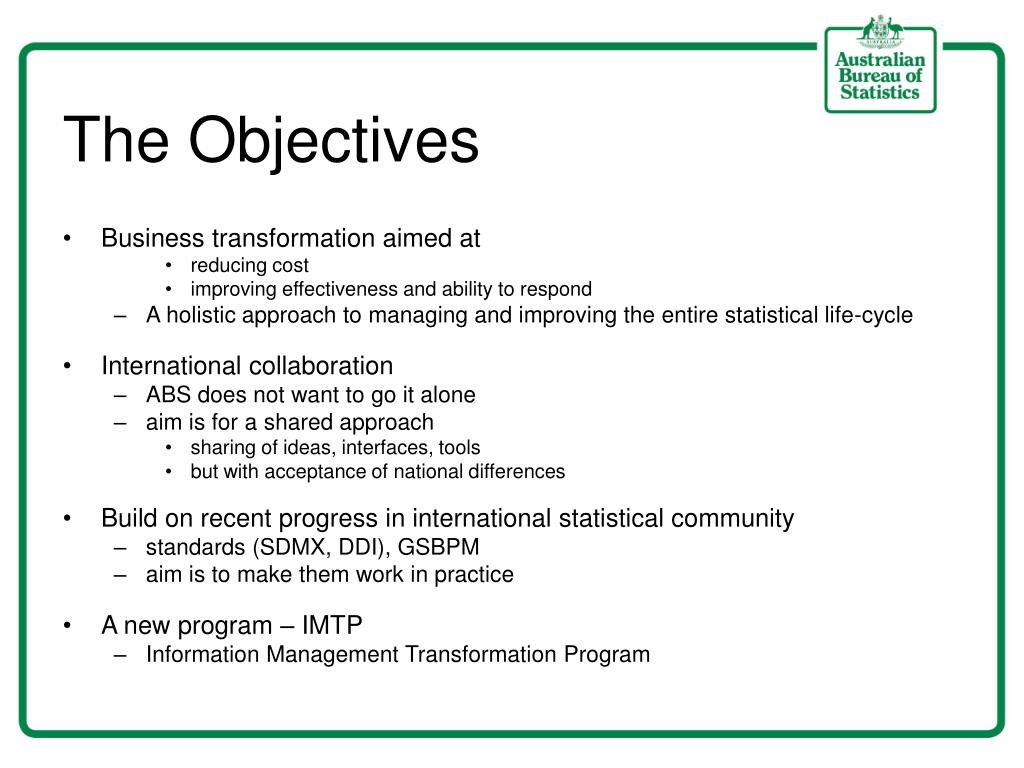 Australian Bureau of Statistics

The Objectives

• Business transformation aimed at
  • reducing cost
  • improving effectiveness and ability to respond
  – A holistic approach to managing and improving the entire statistical life-cycle

• International collaboration
  – ABS does not want to go it alone
  – aim is for a shared approach
    • sharing of ideas, interfaces, tools
    • but with acceptance of national differences

• Build on recent progress in international statistical community
  – standards (SDMX, DDI), GSBPM
  – aim is to make them work in practice

• A new program – IMTP
  – Information Management Transformation Program